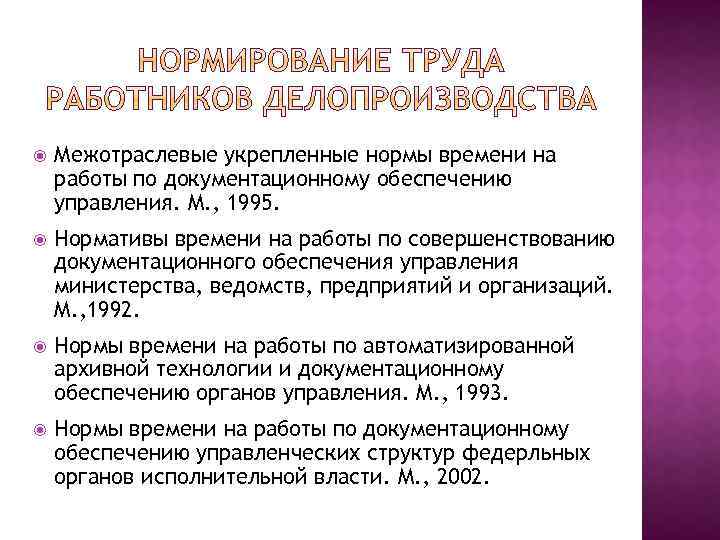 НОРМИРОВАНИЕ ТРУДА РАБОТНИКОВ ДЕЛОПРОИЗВОДСТВА

Межотраслевые укрепленные нормы времени на работы по документационному обеспечению управления. М., 1995.

Нормативы времени на работы по совершенствованию документационного обеспечения управления министерства, ведомств, предприятий и организаций. М.,1992.

Нормы времени на работы по автоматизированной архивной технологии и документационному обеспечению органов управления. М., 1993.

Нормы времени на работы по документационному обеспечению управленческих структур федерльных органов исполнительной власти. М., 2002.